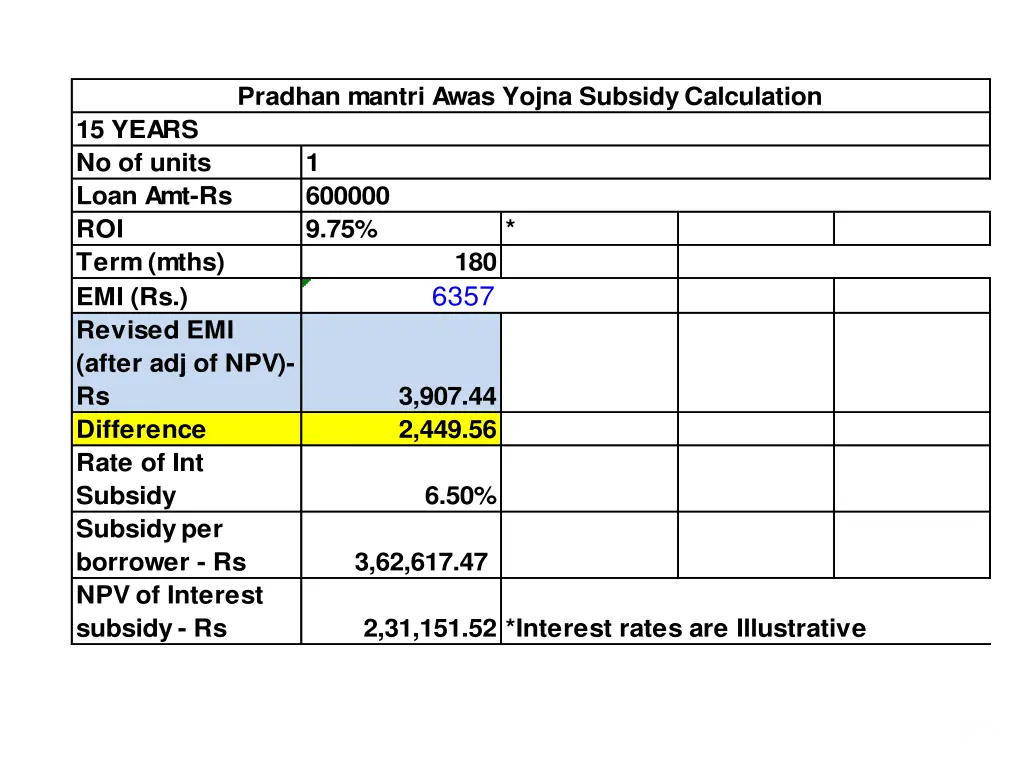 | Pradhan mantri Awas Yojna Subsidy Calculation | | | | |
|---|---|---|---|---|
| 15 YEARS | | | | |
| No of units | 1 | | | |
| Loan Amt-Rs | 600000 | | | |
| ROI | 9.75% | * | | |
| Term (mths) | 180 | | | |
| EMI (Rs.) | 6357 | | | |
| Revised EMI (after adj of NPV)-Rs | 3,907.44 | | | |
| Difference | 2,449.56 | | | |
| Rate of Int Subsidy | 6.50% | | | |
| Subsidy per borrower - Rs | 3,62,617.47 | | | |
| NPV of Interest subsidy - Rs | 2,31,151.52 | *Interest rates are Illustrative | | |